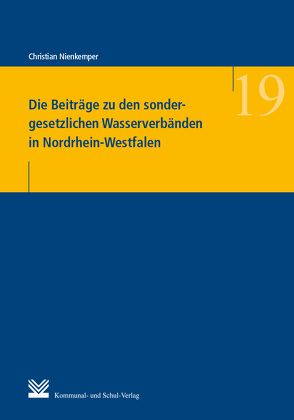 Christian Nienkemper

19

Die Beiträge zu den sondergesetzlichen Wasserverbänden in Nordrhein-Westfalen

Kommunal- und Schul-Verlag